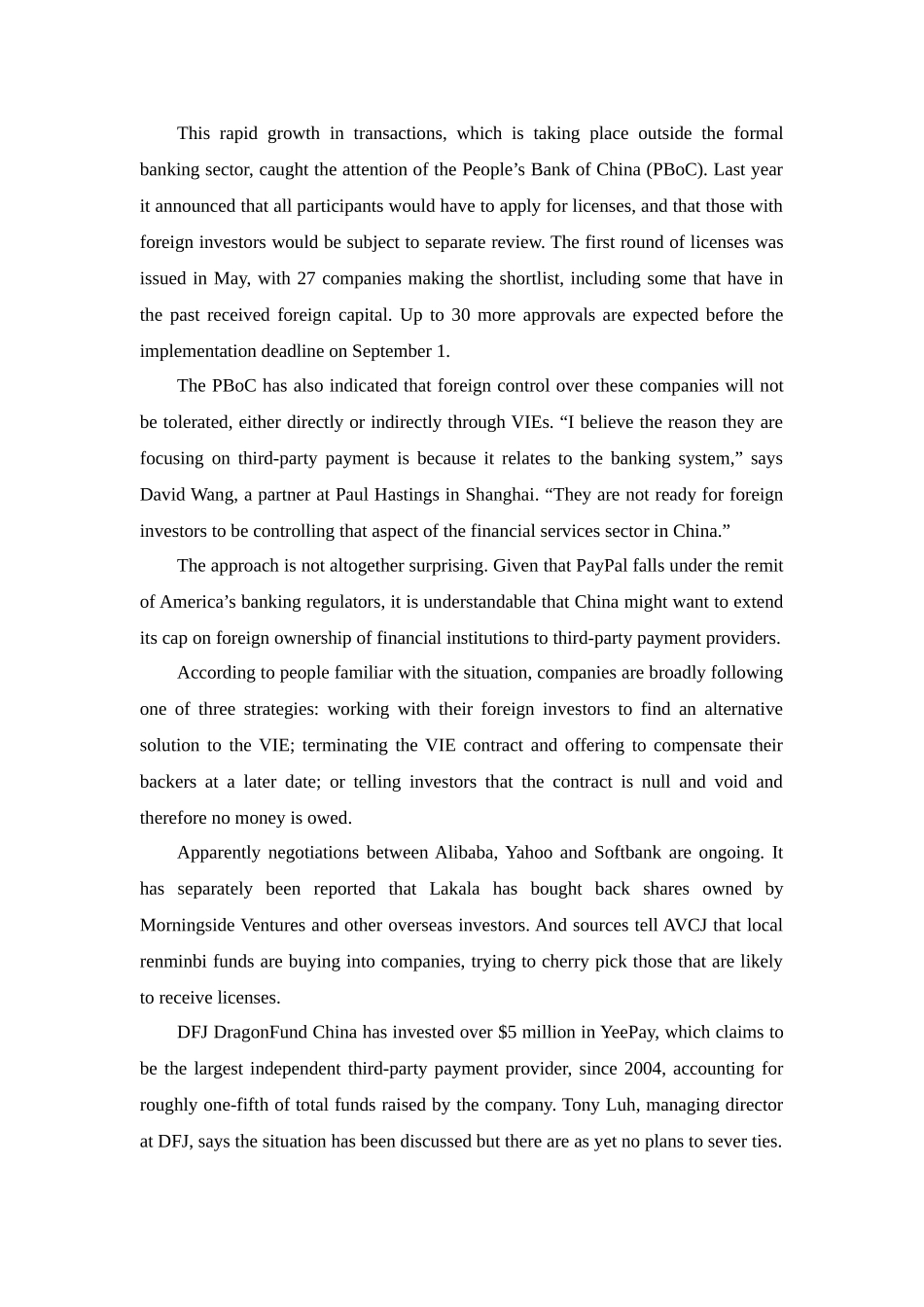 This rapid growth in transactions, which is taking place outside the formal banking sector, caught the attention of the People’s Bank of China (PBoC). Last year it announced that all participants would have to apply for licenses, and that those with foreign investors would be subject to separate review. The first round of licenses was issued in May, with 27 companies making the shortlist, including some that have in the past received foreign capital. Up to 30 more approvals are expected before the implementation deadline on September 1.

The PBoC has also indicated that foreign control over these companies will not be tolerated, either directly or indirectly through VIEs. “I believe the reason they are focusing on third-party payment is because it relates to the banking system,” says David Wang, a partner at Paul Hastings in Shanghai. “They are not ready for foreign investors to be controlling that aspect of the financial services sector in China.”

The approach is not altogether surprising. Given that PayPal falls under the remit of America’s banking regulators, it is understandable that China might want to extend its cap on foreign ownership of financial institutions to third-party payment providers.

According to people familiar with the situation, companies are broadly following one of three strategies: working with their foreign investors to find an alternative solution to the VIE; terminating the VIE contract and offering to compensate their backers at a later date; or telling investors that the contract is null and void and therefore no money is owed.

Apparently negotiations between Alibaba, Yahoo and Softbank are ongoing. It has separately been reported that Lakala has bought back shares owned by Morningside Ventures and other overseas investors. And sources tell AVCJ that local renminbi funds are buying into companies, trying to cherry pick those that are likely to receive licenses.

DFJ DragonFund China has invested over $5 million in YeePay, which claims to be the largest independent third-party payment provider, since 2004, accounting for roughly one-fifth of total funds raised by the company. Tony Luh, managing director at DFJ, says the situation has been discussed but there are as yet no plans to sever ties.